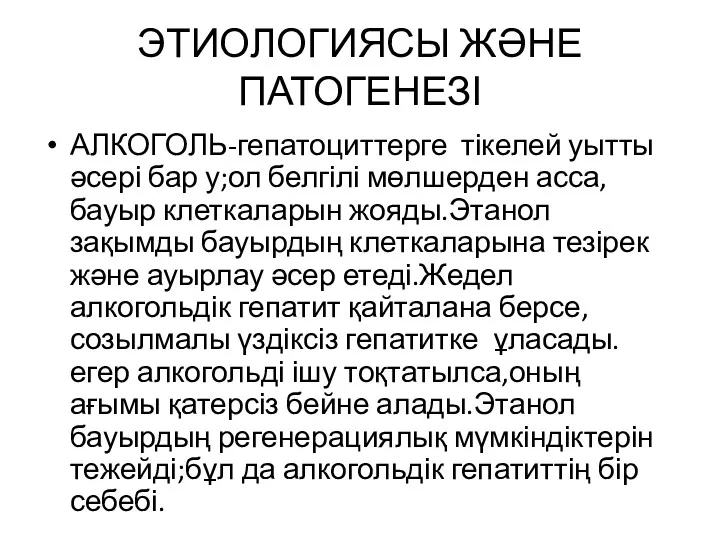 ЭТИОЛОГИЯСЫ ЖӘНЕ ПАТОГЕНЕЗІ

• АЛКОГОЛЬ-гепатоциттерге тікелей уытты әсері бар у;ол белгілі мөлшерден асса, бауыр клеткаларын жояды.Этанол зақымды бауырдың клеткаларына тезірек және ауырлау әсер етеді.Жедел алкогольдік гепатит қайталана берсе, созылмалы үздіксіз гепатитке ұласады. егер алкогольді ішу тоқтатылса,оның ағымы қатерсіз бейне алады.Этанол бауырдың регенерациялық мүмкіндіктерін тежейді;бұл да алкогольдік гепатиттің бір себебі.